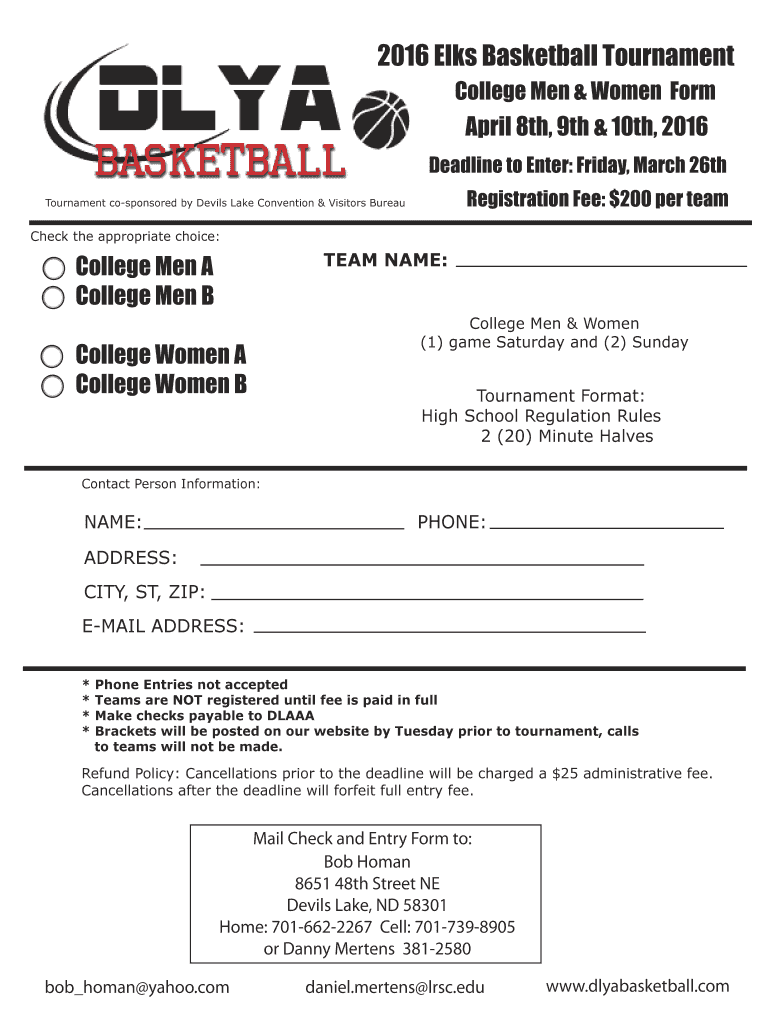 DLYA
BASKETBALL

Tournament co-sponsored by Devils Lake Convention & Visitors Bureau

2016 Elks Basketball Tournament
College Men & Women Form
April 8th, 9th & 10th, 2016
Deadline to Enter: Friday, March 26th
Registration Fee: $200 per team

Check the appropriate choice:

College Men A
College Men B

College Women A
College Women B

TEAM NAME:

College Men & Women
(1) game Saturday and (2) Sunday

Tournament Format:
High School Regulation Rules
2 (20) Minute Halves

Contact Person Information:

NAME:
PHONE:
ADDRESS:
CITY, ST, ZIP:
E-MAIL ADDRESS:

* Phone Entries not accepted
* Teams are NOT registered until fee is paid in full
* Make checks payable to DLAAA
* Brackets will be posted on our website by Tuesday prior to tournament, calls to teams will not be made.

Refund Policy: Cancellations prior to the deadline will be charged a $25 administrative fee. Cancellations after the deadline will forfeit full entry fee.

Mail Check and Entry Form to:
Bob Homan
8651 48th Street NE
Devils Lake, ND 58301
Home: 701-662-2267 Cell: 701-739-8905
or Danny Mertens 381-2580

bob_homan@yahoo.com
daniel.mertens@lrsc.edu
www.dlyabasketball.com